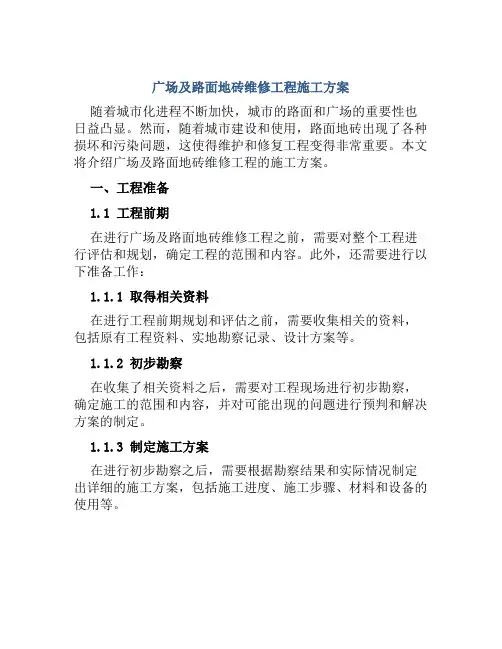 广场及路面地砖维修工程施工方案

随着城市化进程不断加快，城市的路面和广场的重要性也日益凸显。然而，随着城市建设和使用，路面地砖出现了各种损坏和污染问题，这使得维护和修复工程变得非常重要。本文将介绍广场及路面地砖维修工程的施工方案。

一、工程准备

1.1 工程前期

在进行广场及路面地砖维修工程之前，需要对整个工程进行评估和规划，确定工程的范围和内容。此外，还需要进行以下准备工作：

1.1.1 取得相关资料

在进行工程前期规划和评估之前，需要收集相关的资料，包括原有工程资料、实地勘察记录、设计方案等。

1.1.2 初步勘察

在收集了相关资料之后，需要对工程现场进行初步勘察，确定施工的范围和内容，并对可能出现的问题进行预判和解决方案的制定。

1.1.3 制定施工方案

在进行初步勘察之后，需要根据勘察结果和实际情况制定出详细的施工方案，包括施工进度、施工步骤、材料和设备的使用等。